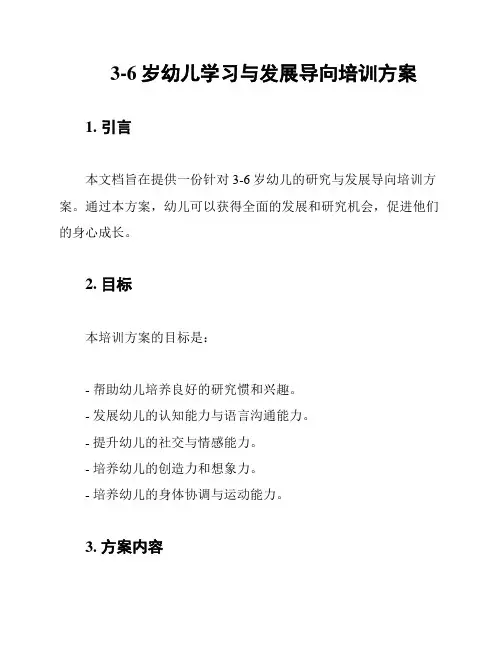 3-6 岁幼儿学习与发展导向培训方案

1. 引言

本文档旨在提供一份针对 3-6 岁幼儿的研究与发展导向培训方案。通过本方案，幼儿可以获得全面的发展和研究机会，促进他们的身心成长。

2. 目标

本培训方案的目标是：

- 帮助幼儿培养良好的研究惯和兴趣。
- 发展幼儿的认知能力与语言沟通能力。
- 提升幼儿的社交与情感能力。
- 培养幼儿的创造力和想象力。
- 培养幼儿的身体协调与运动能力。

3. 方案内容